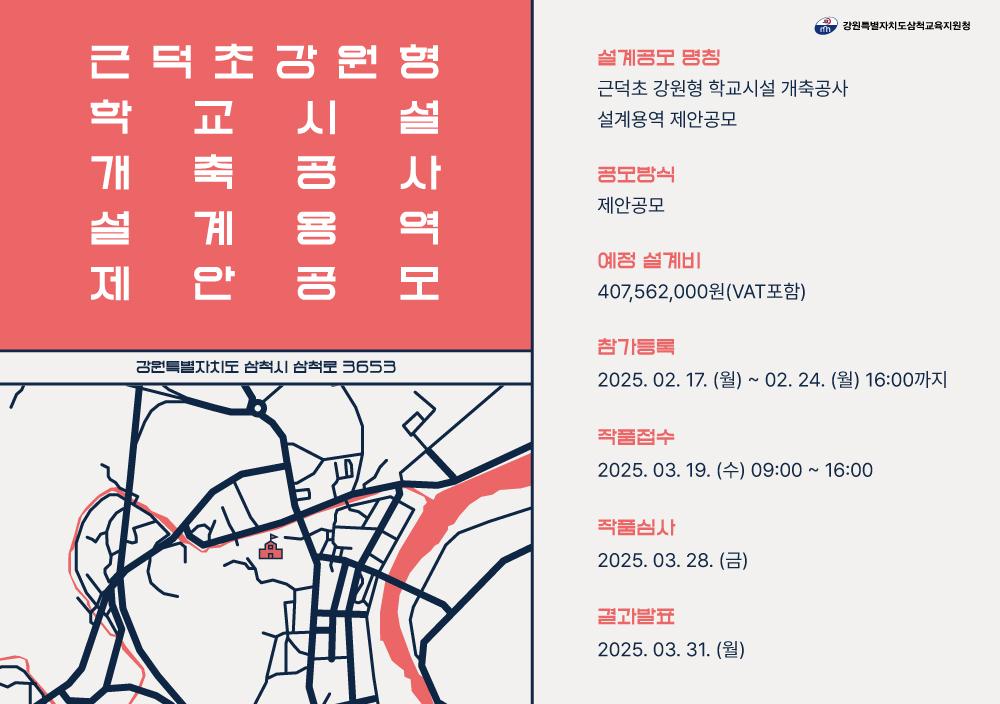 근덕초강원형
학교시설
개축공사
설계용역
제안공모

강원특별자치도 삼척시 삼척로 3653

강원특별자치도삼척교육지원청

설계공모 명칭
근덕초 강원형 학교시설 개축공사
설계용역 제안공모

공모방식
제안공모

예정 설계비
407,562,000원(VAT포함)

참가등록
2025. 02. 17. (월) ~ 02. 24. (월) 16:00까지

작품접수
2025. 03. 19. (수) 09:00 ~ 16:00

작품심사
2025. 03. 28. (금)

결과발표
2025. 03. 31. (월)